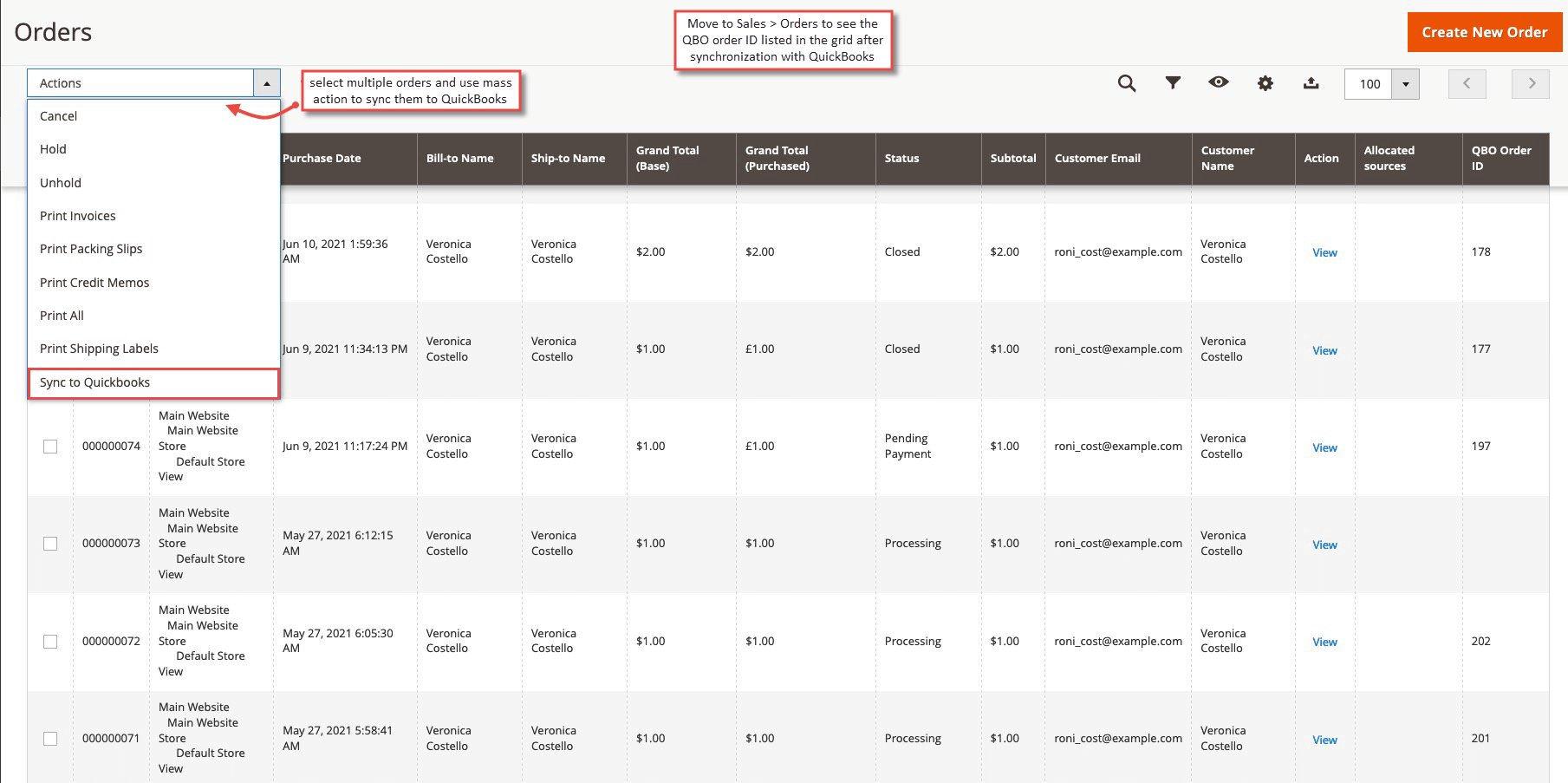 Orders

Move to Sales > Orders to see the QBO order ID listed in the grid after synchronization with QuickBooks

Create New Order

Actions

select multiple orders and use mass action to sync them to QuickBooks

100

Cancel
Hold
Unhold
Print Invoices
Print Packing Slips
Print Credit Memos
Print All
Print Shipping Labels
Sync to Quickbooks

| | | | Purchase Date | Bill-to Name | Ship-to Name | Grand Total (Base) | Grand Total (Purchased) | Status | Subtotal | Customer Email | Customer Name | Action | Allocated sources | QBO Order ID |
|---|---|---|---|---|---|---|---|---|---|---|---|---|---|---|
| | | | Jun 10, 2021 1:59:36 AM | Veronica Costello | Veronica Costello | $2.00 | $2.00 | Closed | $2.00 | roni_cost@example.com | Veronica Costello | View | | 178 |
| | | | Jun 9, 2021 11:34:13 PM | Veronica Costello | Veronica Costello | $1.00 | £1.00 | Closed | $1.00 | roni_cost@example.com | Veronica Costello | View | | 177 |
| | 000000074 | Main Website Main Website Store Default Store View | Jun 9, 2021 11:17:24 PM | Veronica Costello | Veronica Costello | $1.00 | £1.00 | Pending Payment | $1.00 | roni_cost@example.com | Veronica Costello | View | | 197 |
| | 000000073 | Main Website Main Website Store Default Store View | May 27, 2021 6:12:15 AM | Veronica Costello | Veronica Costello | $1.00 | $1.00 | Processing | $1.00 | roni_cost@example.com | Veronica Costello | View | | |
| | 000000072 | Main Website Main Website Store Default Store View | May 27, 2021 6:05:30 AM | Veronica Costello | Veronica Costello | $1.00 | $1.00 | Processing | $1.00 | roni_cost@example.com | Veronica Costello | View | | 202 |
| | 000000071 | Main Website Main Website Store Default Store View | May 27, 2021 5:58:41 AM | Veronica Costello | Veronica Costello | $1.00 | $1.00 | Processing | $1.00 | roni_cost@example.com | Veronica Costello | View | | 201 |